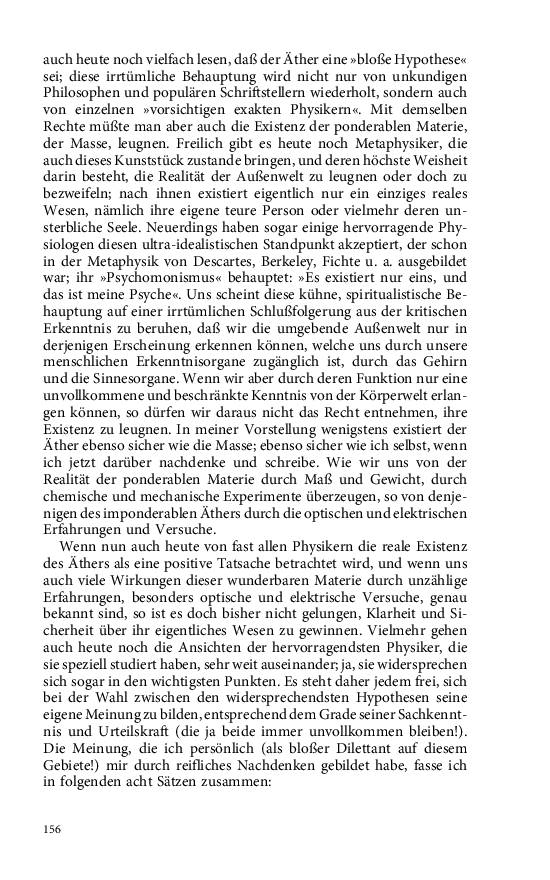 auch heute noch vielfach lesen, daß der Äther eine »bloße Hypothese« sei; diese irrtümliche Behauptung wird nicht nur von unkundigen Philosophen und populären Schriftstellern wiederholt, sondern auch von einzelnen »vorsichtigen exakten Physikern«. Mit demselben Rechte müßte man aber auch die Existenz der ponderablen Materie, der Masse, leugnen. Freilich gibt es heute noch Metaphysiker, die auch dieses Kunststück zustande bringen, und deren höchste Weisheit darin besteht, die Realität der Außenwelt zu leugnen oder doch zu bezweifeln; nach ihnen existiert eigentlich nur ein einziges reales Wesen, nämlich ihre eigene teure Person oder vielmehr deren unsterbliche Seele. Neuerdings haben sogar einige hervorragende Physiologen diesen ultra-idealistischen Standpunkt akzeptiert, der schon in der Metaphysik von Descartes, Berkeley, Fichte u. a. ausgebildet war; ihr »Psychomonismus« behauptet: »Es existiert nur eins, und das ist meine Psyche«. Uns scheint diese kühne, spiritualistische Behauptung auf einer irrtümlichen Schlußfolgerung aus der kritischen Erkenntnis zu beruhen, daß wir die umgebende Außenwelt nur in derjenigen Erscheinung erkennen können, welche uns durch unsere menschlichen Erkenntnisorgane zugänglich ist, durch das Gehirn und die Sinnesorgane. Wenn wir aber durch deren Funktion nur eine unvollkommene und beschränkte Kenntnis von der Körperwelt erlangen können, so dürfen wir daraus nicht das Recht entnehmen, ihre Existenz zu leugnen. In meiner Vorstellung wenigstens existiert der Äther ebenso sicher wie die Masse; ebenso sicher wie ich selbst, wenn ich jetzt darüber nachdenke und schreibe. Wie wir uns von der Realität der ponderablen Materie durch Maß und Gewicht, durch chemische und mechanische Experimente überzeugen, so von denjenigen des imponderablen Äthers durch die optischen und elektrischen Erfahrungen und Versuche.

Wenn nun auch heute von fast allen Physikern die reale Existenz des Äthers als eine positive Tatsache betrachtet wird, und wenn uns auch viele Wirkungen dieser wunderbaren Materie durch unzählige Erfahrungen, besonders optische und elektrische Versuche, genau bekannt sind, so ist es doch bisher nicht gelungen, Klarheit und Sicherheit über ihr eigentliches Wesen zu gewinnen. Vielmehr gehen auch heute noch die Ansichten der hervorragendsten Physiker, die sie speziell studiert haben, sehr weit auseinander; ja, sie widersprechen sich sogar in den wichtigsten Punkten. Es steht daher jedem frei, sich bei der Wahl zwischen den widersprechendsten Hypothesen seine eigene Meinung zu bilden, entsprechend dem Grade seiner Sachkenntnis und Urteilskraft (die ja beide immer unvollkommen bleiben!). Die Meinung, die ich persönlich (als bloßer Dilettant auf diesem Gebiete!) mir durch reifliches Nachdenken gebildet habe, fasse ich in folgenden acht Sätzen zusammen:

156